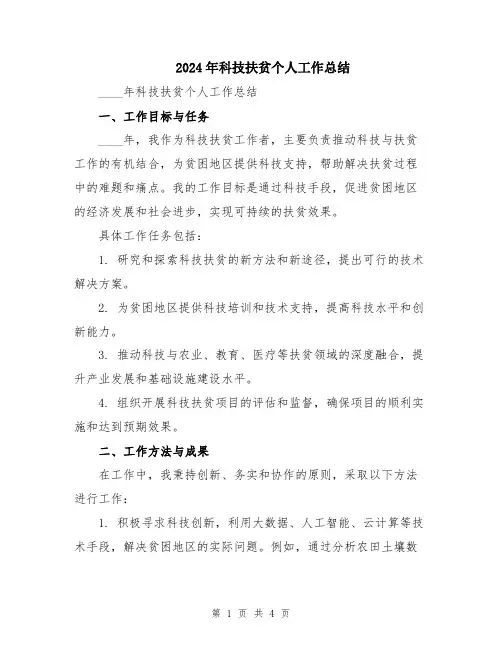 2024年科技扶贫个人工作总结

____年科技扶贫个人工作总结

一、工作目标与任务

____年，我作为科技扶贫工作者，主要负责推动科技与扶贫工作的有机结合，为贫困地区提供科技支持，帮助解决扶贫过程中的难题和痛点。我的工作目标是通过科技手段，促进贫困地区的经济发展和社会进步，实现可持续的扶贫效果。

具体工作任务包括：

1. 研究和探索科技扶贫的新方法和新途径，提出可行的技术解决方案。

2. 为贫困地区提供科技培训和技术支持，提高科技水平和创新能力。

3. 推动科技与农业、教育、医疗等扶贫领域的深度融合，提升产业发展和基础设施建设水平。

4. 组织开展科技扶贫项目的评估和监督，确保项目的顺利实施和达到预期效果。

二、工作方法与成果

在工作中，我秉持创新、务实和协作的原则，采取以下方法进行工作：

1. 积极寻求科技创新，利用大数据、人工智能、云计算等技术手段，解决贫困地区的实际问题。例如，通过分析农田土壤数

第 1 页 共 4 页